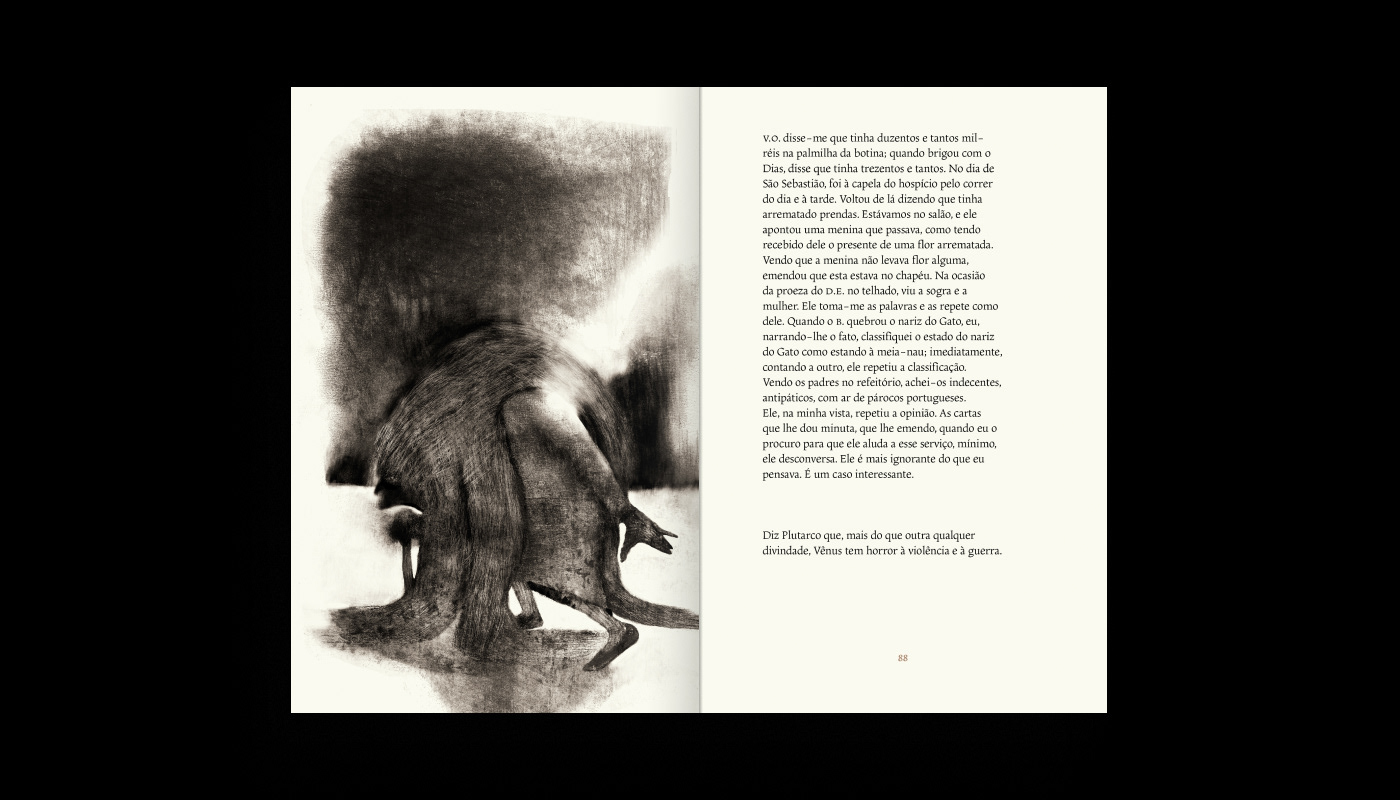 V.O. disse-me que tinha duzentos e tantos mil-réis na palmilha da botina; quando brigou com o Dias, disse que tinha trezentos e tantos. No dia de São Sebastião, foi à capela do hospício pelo correr do dia e à tarde. Voltou de lá dizendo que tinha arrematado prendas. Estávamos no salão, e ele apontou uma menina que passava, como tendo recebido dele o presente de uma flor arrematada. Vendo que a menina não levava flor alguma, emendou que esta estava no chapéu. Na ocasião da proeza do D.E. no telhado, viu a sogra e a mulher. Ele toma-me as palavras e as repete como dele. Quando o B. quebrou o nariz do Gato, eu, narrando-lhe o fato, classifiquei o estado do nariz do Gato como estando à meia-nau; imediatamente, contando a outro, ele repetiu a classificação. Vendo os padres no refeitório, achei-os indecentes, antipáticos, com ar de párocos portugueses. Ele, na minha vista, repetiu a opinião. As cartas que lhe dou minuta, que lhe emendo, quando eu o procuro para que ele aluda a esse serviço, mínimo, ele desconversa. Ele é mais ignorante do que eu pensava. É um caso interessante.

Diz Plutarco que, mais do que outra qualquer divindade, Vênus tem horror à violência e à guerra.

88